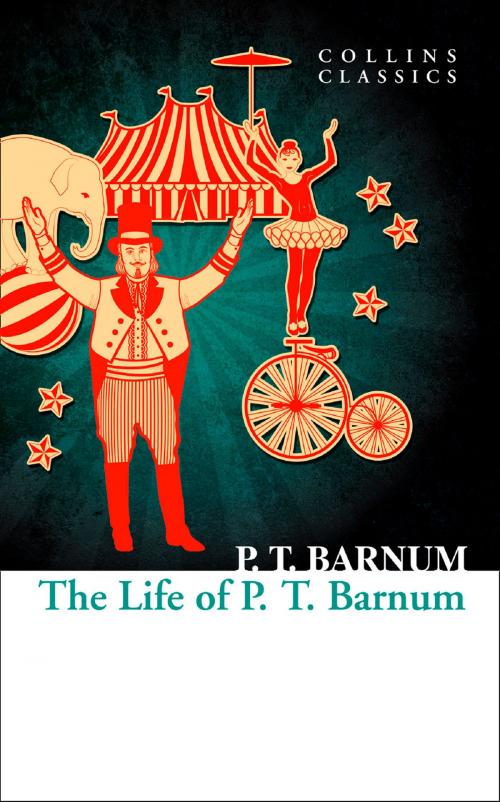 COLLINS
CLASSICS

P. T. BARNUM

The Life of P. T. Barnum